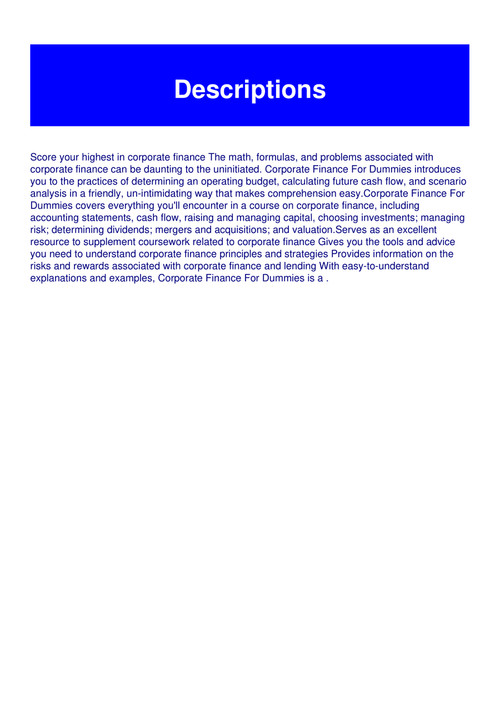 Descriptions

Score your highest in corporate finance The math, formulas, and problems associated with corporate finance can be daunting to the uninitiated. Corporate Finance For Dummies introduces you to the practices of determining an operating budget, calculating future cash flow, and scenario analysis in a friendly, un-intimidating way that makes comprehension easy.Corporate Finance For Dummies covers everything you'll encounter in a course on corporate finance, including accounting statements, cash flow, raising and managing capital, choosing investments; managing risk; determining dividends; mergers and acquisitions; and valuation.Serves as an excellent resource to supplement coursework related to corporate finance Gives you the tools and advice you need to understand corporate finance principles and strategies Provides information on the risks and rewards associated with corporate finance and lending With easy-to-understand explanations and examples, Corporate Finance For Dummies is a .